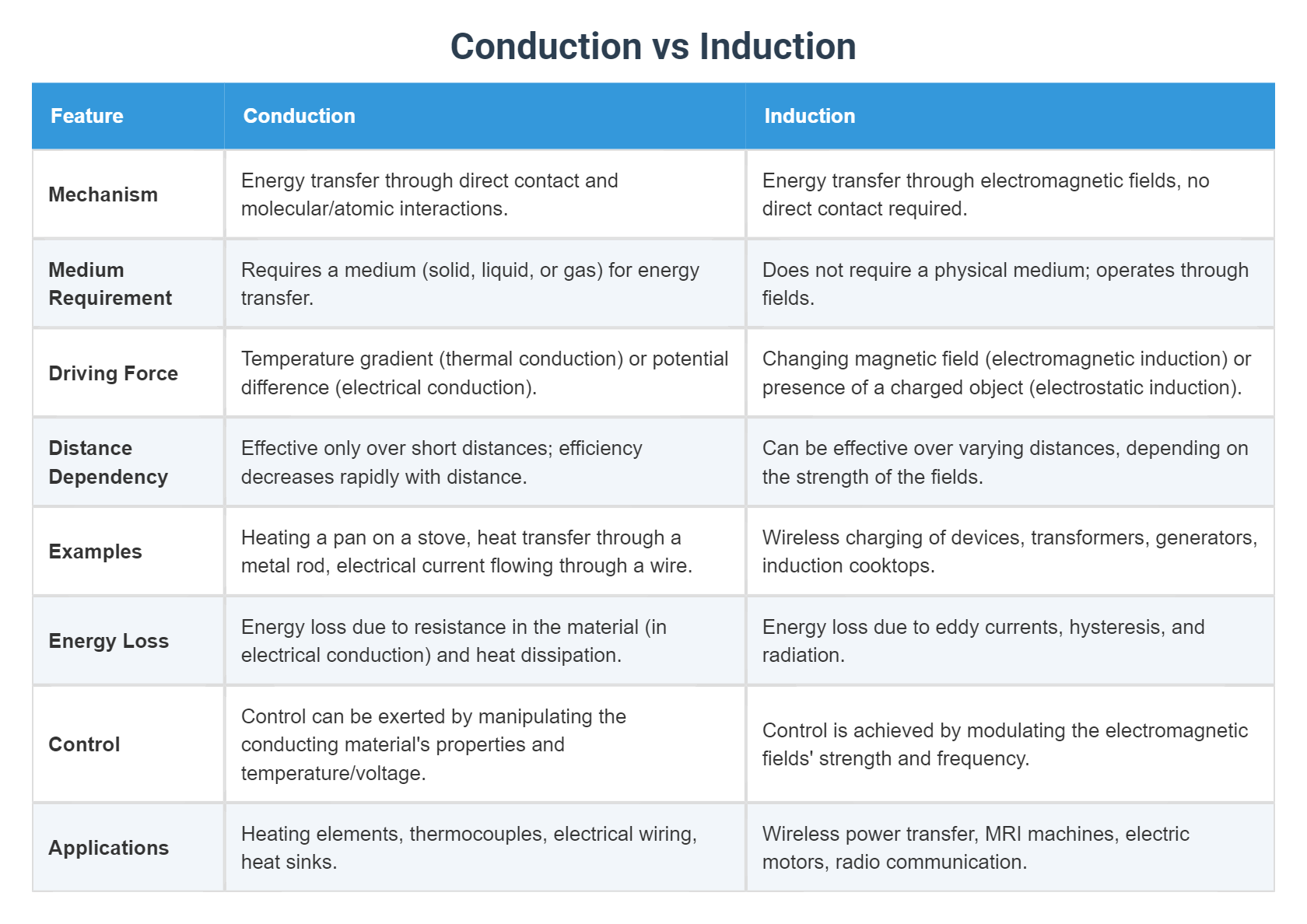 Conduction vs Induction

| Feature | Conduction | Induction |
|---|---|---|
| Mechanism | Energy transfer through direct contact and molecular/atomic interactions. | Energy transfer through electromagnetic fields, no direct contact required. |
| Medium Requirement | Requires a medium (solid, liquid, or gas) for energy transfer. | Does not require a physical medium; operates through fields. |
| Driving Force | Temperature gradient (thermal conduction) or potential difference (electrical conduction). | Changing magnetic field (electromagnetic induction) or presence of a charged object (electrostatic induction). |
| Distance Dependency | Effective only over short distances; efficiency decreases rapidly with distance. | Can be effective over varying distances, depending on the strength of the fields. |
| Examples | Heating a pan on a stove, heat transfer through a metal rod, electrical current flowing through a wire. | Wireless charging of devices, transformers, generators, induction cooktops. |
| Energy Loss | Energy loss due to resistance in the material (in electrical conduction) and heat dissipation. | Energy loss due to eddy currents, hysteresis, and radiation. |
| Control | Control can be exerted by manipulating the conducting material's properties and temperature/voltage. | Control is achieved by modulating the electromagnetic fields' strength and frequency. |
| Applications | Heating elements, thermocouples, electrical wiring, heat sinks. | Wireless power transfer, MRI machines, electric motors, radio communication. |